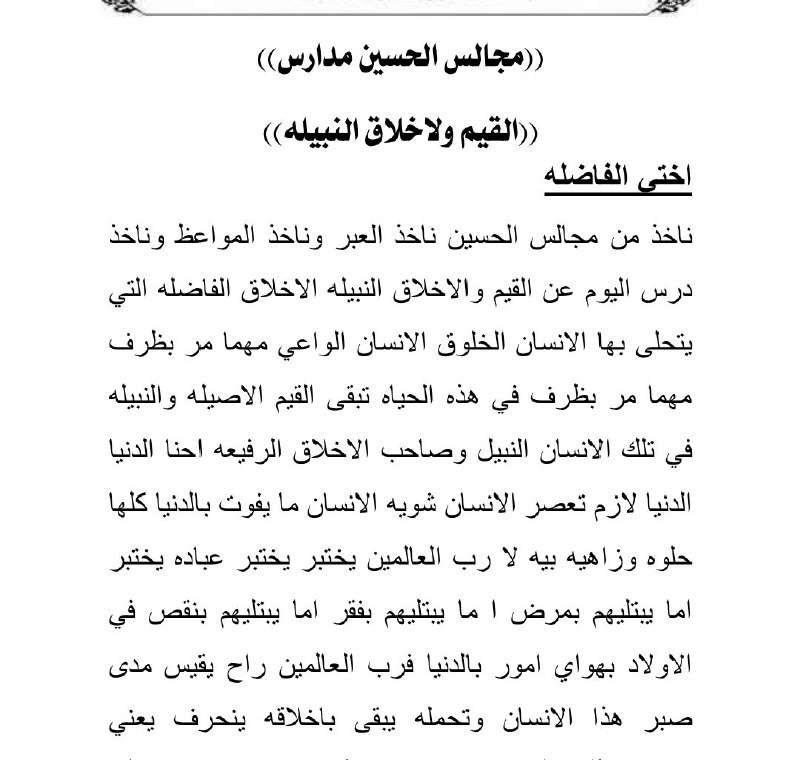 ((مجالس الحسين مدارس))

((القيم ولاخلاق النبيله))

اختي الفاضله

ناخذ من مجالس الحسين ناخذ العبر وناخذ المواعظ وناخذ درس اليوم عن القيم والاخلاق النبيله الاخلاق الفاضله التي يتحلى بها الانسان الخلوق الانسان الواعي مهما مر بظرف مهما مر بظرف في هذه الحياه تبقى القيم الاصيله والنبيله في تلك الانسان النبيل وصاحب الاخلاق الرفيعه احنا الدنيا الدنيا لازم تعصر الانسان شويه الانسان ما يفوت بالدنيا كلها حلوه وزاهيه بيه لا رب العالمين يختبر يختبر عباده يختبر اما يبتليهم بمرض ا ما يبتليهم بفقر اما يبتليهم بنقص في الاولاد بهواي امور بالدنيا فرب العالمين راح يقيس مدى صبر هذا الانسان وتحمله يبقى باخلاقه ينحرف يعني